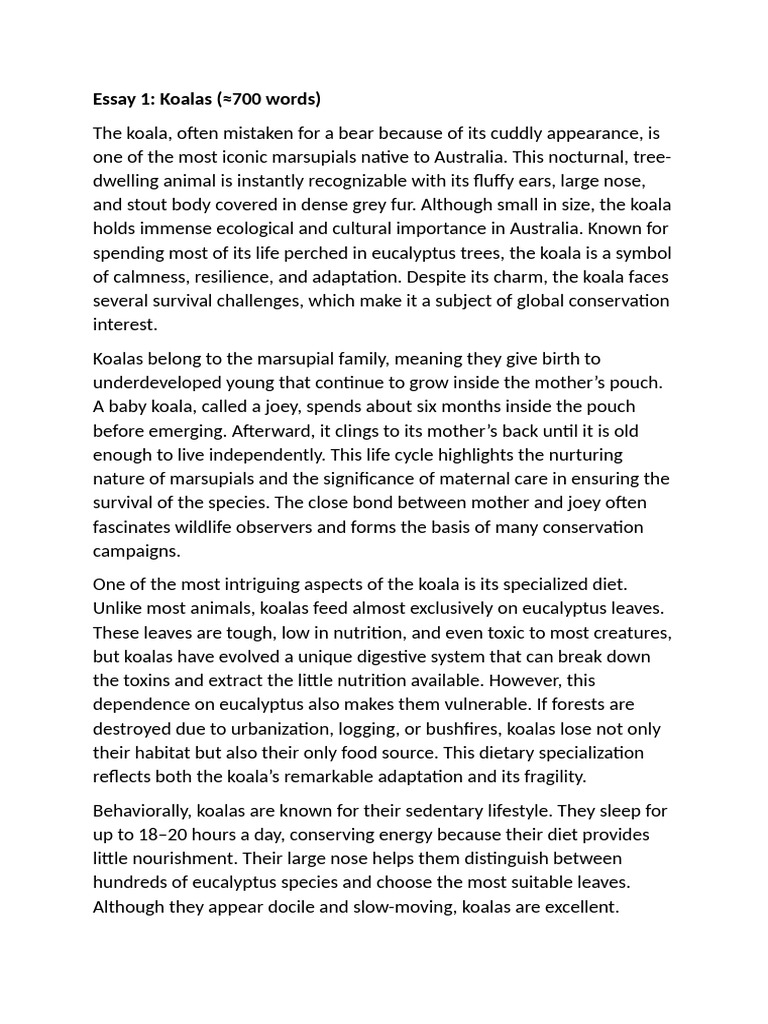 Essay 1: Koalas (≈700 words)

The koala, often mistaken for a bear because of its cuddly appearance, is one of the most iconic marsupials native to Australia. This nocturnal, tree-dwelling animal is instantly recognizable with its fluffy ears, large nose, and stout body covered in dense grey fur. Although small in size, the koala holds immense ecological and cultural importance in Australia. Known for spending most of its life perched in eucalyptus trees, the koala is a symbol of calmness, resilience, and adaptation. Despite its charm, the koala faces several survival challenges, which make it a subject of global conservation interest.

Koalas belong to the marsupial family, meaning they give birth to underdeveloped young that continue to grow inside the mother's pouch. A baby koala, called a joey, spends about six months inside the pouch before emerging. Afterward, it clings to its mother's back until it is old enough to live independently. This life cycle highlights the nurturing nature of marsupials and the significance of maternal care in ensuring the survival of the species. The close bond between mother and joey often fascinates wildlife observers and forms the basis of many conservation campaigns.

One of the most intriguing aspects of the koala is its specialized diet. Unlike most animals, koalas feed almost exclusively on eucalyptus leaves. These leaves are tough, low in nutrition, and even toxic to most creatures, but koalas have evolved a unique digestive system that can break down the toxins and extract the little nutrition available. However, this dependence on eucalyptus also makes them vulnerable. If forests are destroyed due to urbanization, logging, or bushfires, koalas lose not only their habitat but also their only food source. This dietary specialization reflects both the koala's remarkable adaptation and its fragility.

Behaviorally, koalas are known for their sedentary lifestyle. They sleep for up to 18–20 hours a day, conserving energy because their diet provides little nourishment. Their large nose helps them distinguish between hundreds of eucalyptus species and choose the most suitable leaves. Although they appear docile and slow-moving, koalas are excellent.